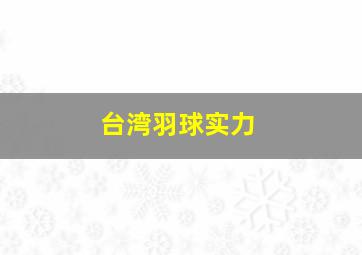 台湾羽球实力